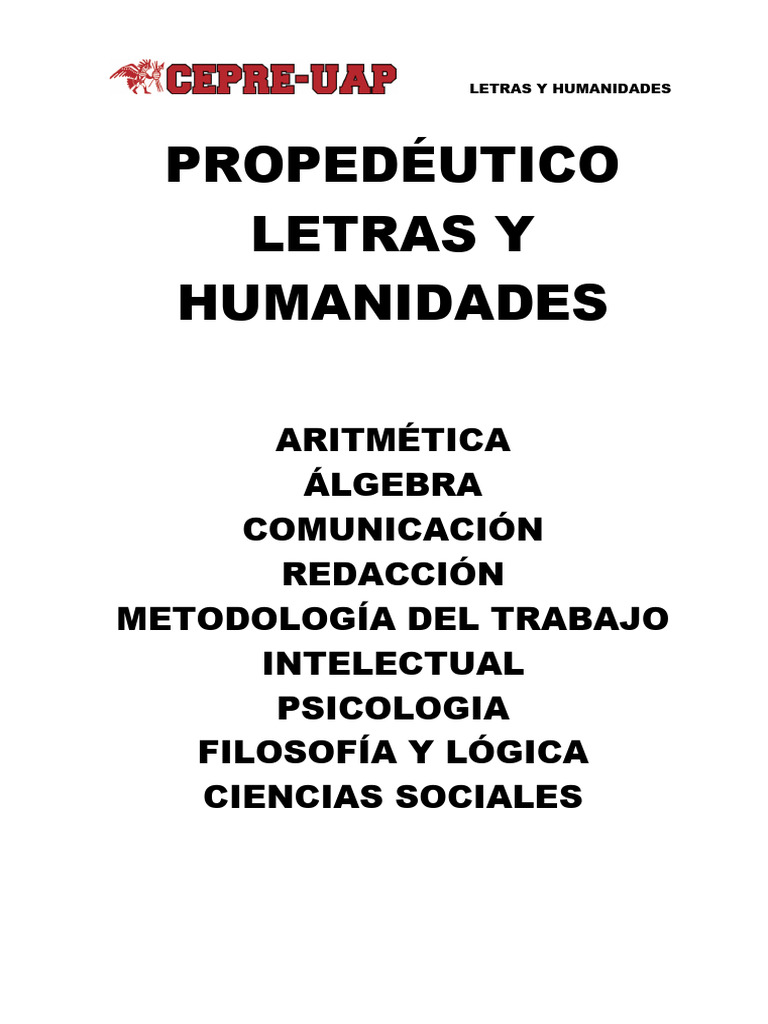 CEPRE-UAP

LETRAS Y HUMANIDADES

PROPEDÉUTICO LETRAS Y HUMANIDADES

ARITMÉTICA
ÁLGEBRA
COMUNICACIÓN
REDACCIÓN
METODOLOGÍA DEL TRABAJO INTELECTUAL
PSICOLOGIA
FILOSOFÍA Y LÓGICA
CIENCIAS SOCIALES